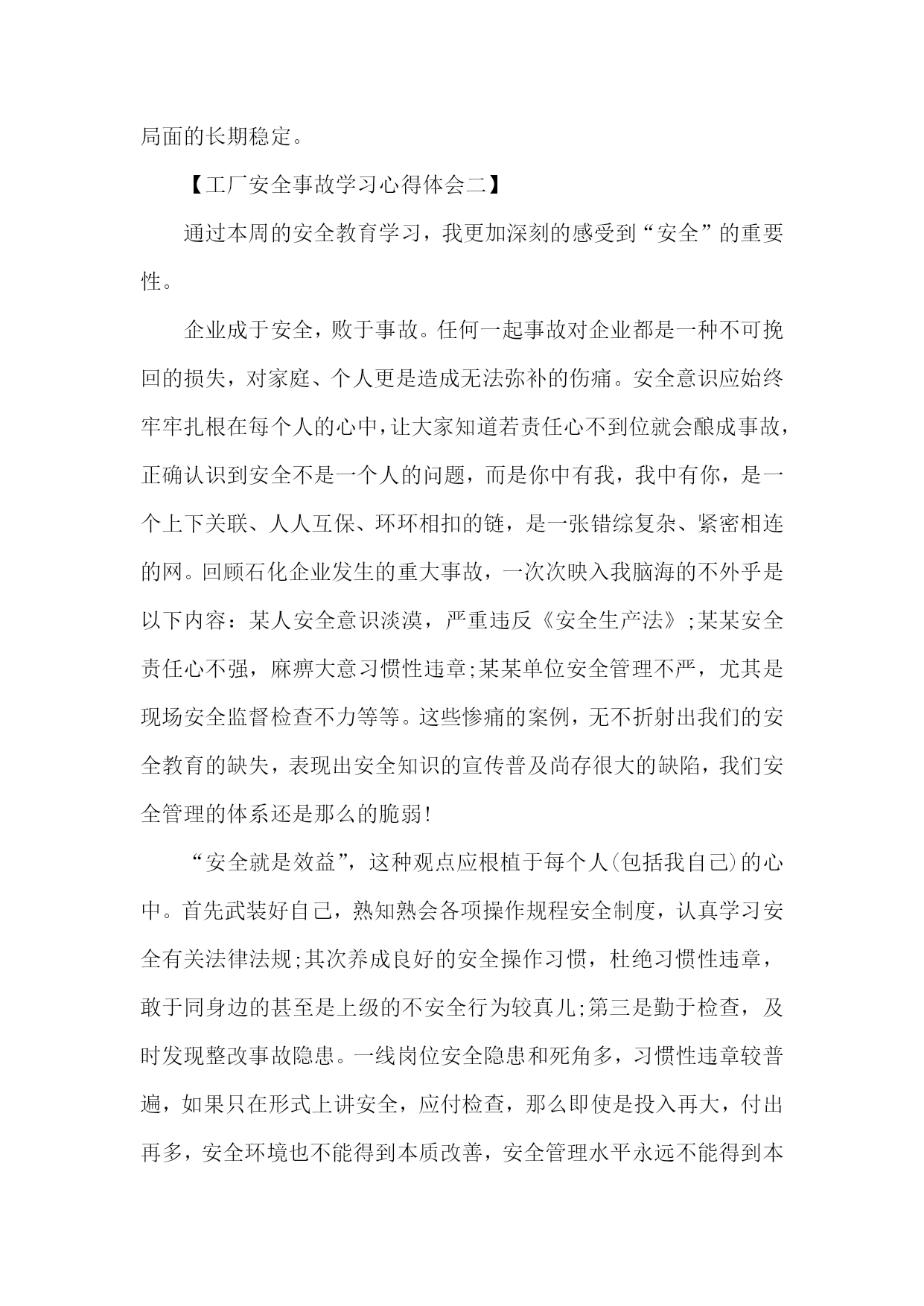 局面的长期稳定。

【工厂安全事故学习心得体会二】

通过本周的安全教育学习，我更加深刻的感受到“安全”的重要性。

企业成于安全，败于事故。任何一起事故对企业都是一种不可挽回的损失，对家庭、个人更是造成无法弥补的伤痛。安全意识应始终牢牢扎根在每个人的心中，让大家知道若责任心不到位就会酿成事故，正确认识到安全不是一个人的问题，而是你中有我，我中有你，是一个上下关联、人人互保、环环相扣的链，是一张错综复杂、紧密相连的网。回顾石化企业发生的重大事故，一次次映入我脑海的不外乎是以下内容：某人安全意识淡漠，严重违反《安全生产法》;某某安全责任心不强，麻痹大意习惯性违章;某某单位安全管理不严，尤其是现场安全监督检查不力等等。这些惨痛的案例，无不折射出我们的安全教育的缺失，表现出安全知识的宣传普及尚存很大的缺陷，我们安全管理的体系还是那么的脆弱!

“安全就是效益”，这种观点应根植于每个人(包括我自己)的心中。首先武装好自己，熟知熟会各项操作规程安全制度，认真学习安全有关法律法规;其次养成良好的安全操作习惯，杜绝习惯性违章，敢于同身边的甚至是上级的不安全行为较真儿;第三是勤于检查，及时发现整改事故隐患。一线岗位安全隐患和死角多，习惯性违章较普遍，如果只在形式上讲安全，应付检查，那么即使是投入再大，付出再多，安全环境也不能得到本质改善，安全管理水平永远不能得到本